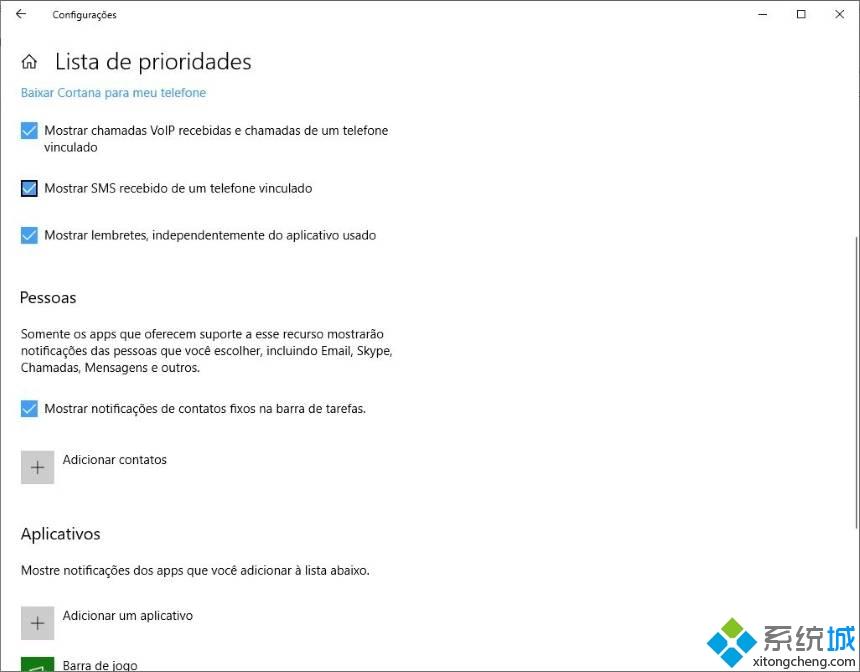 Configurações

Lista de prioridades

Baixar Cortana para meu telefone

Mostrar chamadas VoIP recebidas e chamadas de um telefone vinculado

Mostrar SMS recebido de um telefone vinculado

Mostrar lembretes, independentemente do aplicativo usado

Pessoas

Somente os apps que oferecem suporte a esse recurso mostrarão notificações das pessoas que você escolher, incluindo Email, Skype, Chamadas, Mensagens e outros.

Mostrar notificações de contatos fixos na barra de tarefas.

Adicionar contatos

Aplicativos

Mostre notificações dos apps que você adicionar à lista abaixo.

Adicionar um aplicativo

Barra de jogo

系统城
xitongcheng.com